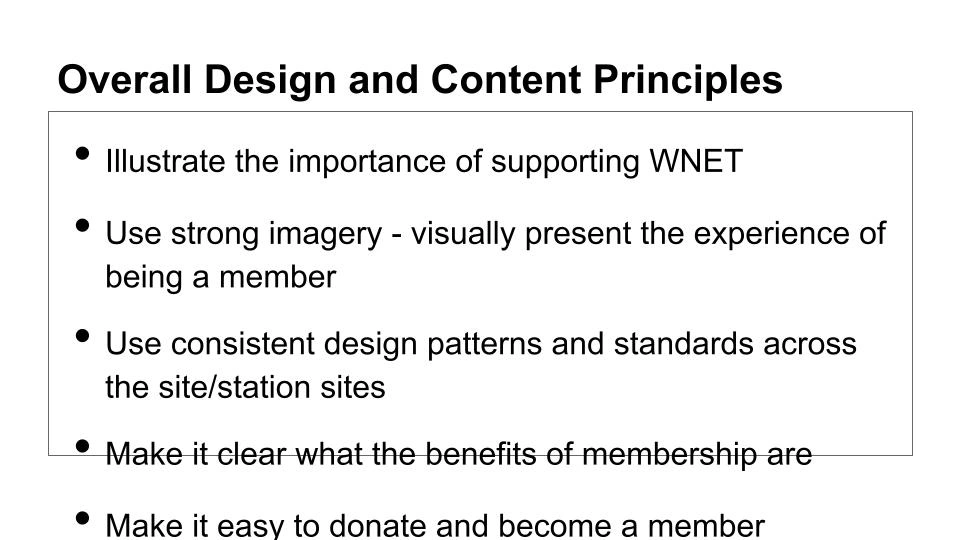 Overall Design and Content Principles

• Illustrate the importance of supporting WNET

• Use strong imagery - visually present the experience of being a member

• Use consistent design patterns and standards across the site/station sites

• Make it clear what the benefits of membership are

• Make it easy to donate and become a member